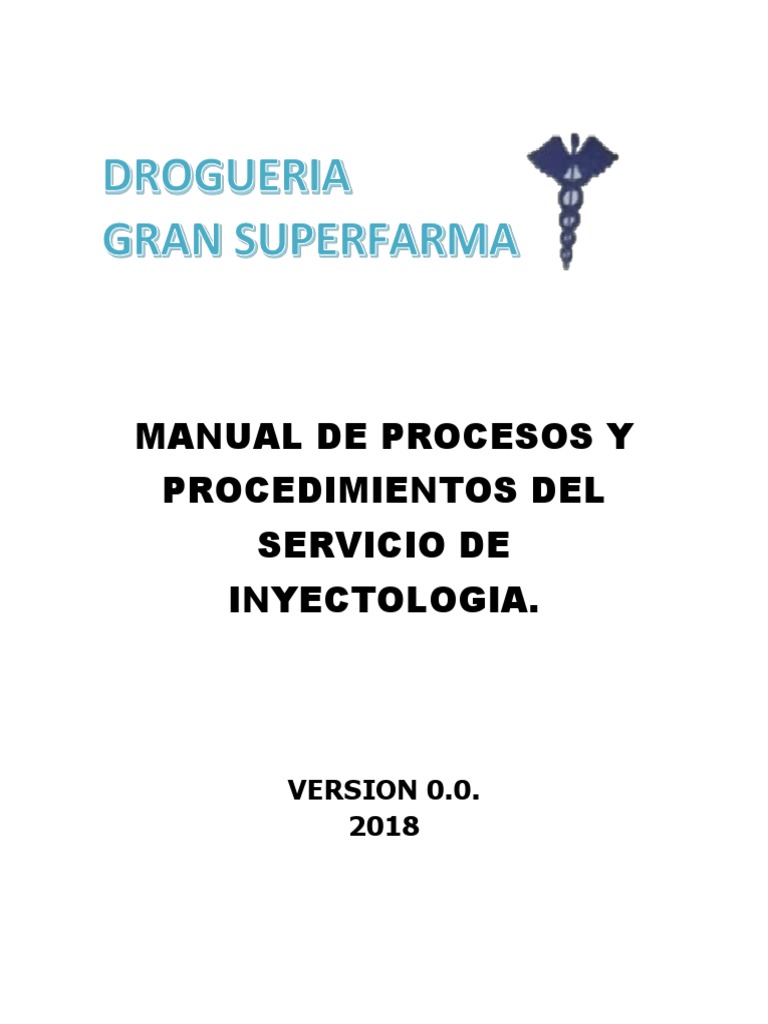 DROGUERIA
GRAN SUPERFARMA

MANUAL DE PROCESOS Y PROCEDIMIENTOS DEL SERVICIO DE INYECTOLOGIA.

VERSION 0.0.
2018